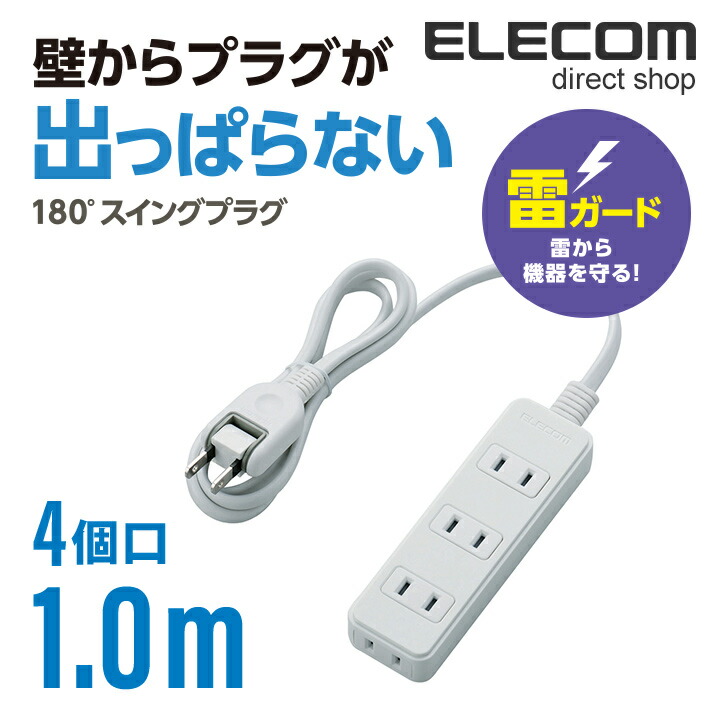 壁からプラグが
出っぱらない
180° スイングプラグ

ELECOM
direct shop

雷ガード
雷から
機器を守る!

ELECOM

4個口
1.0m